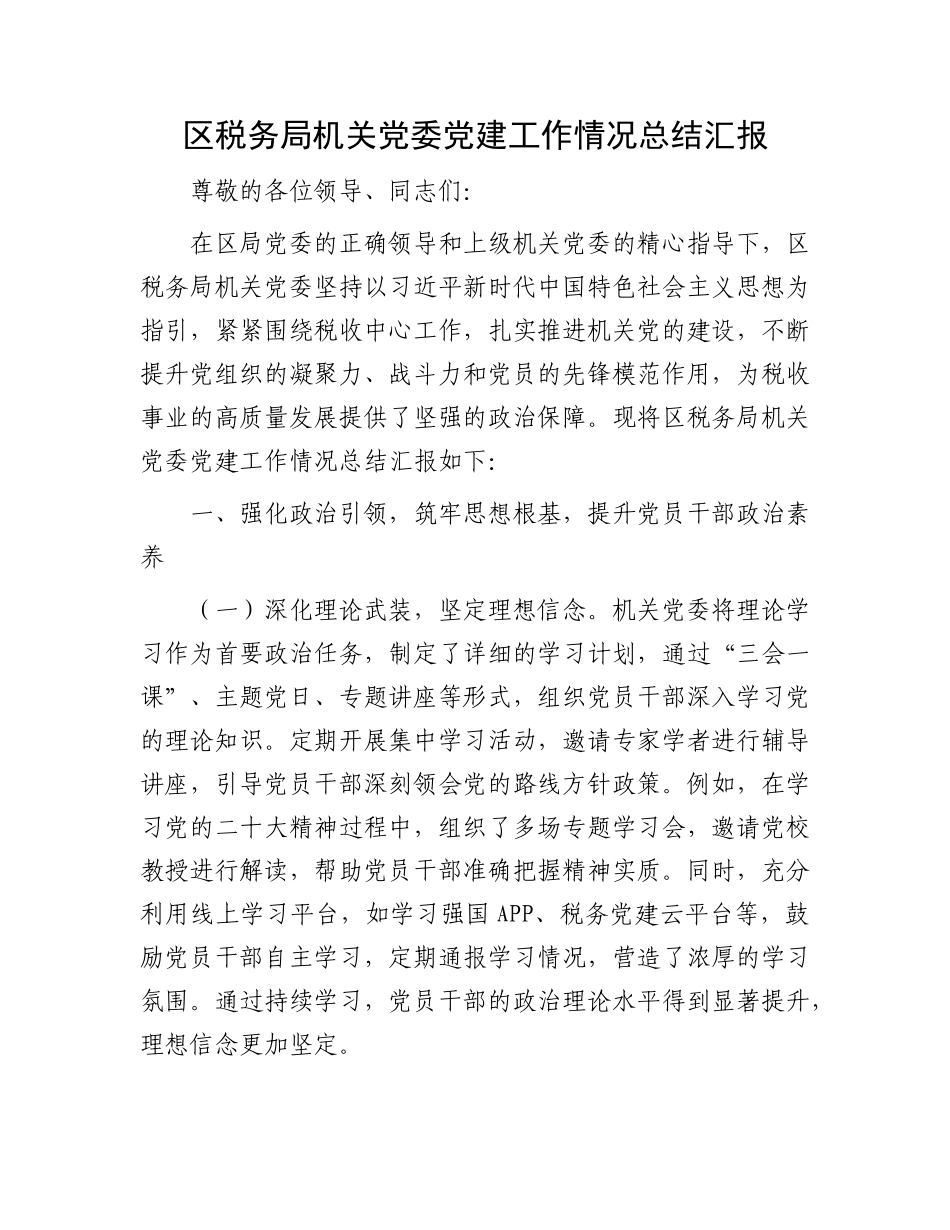 区税务局机关党委党建工作情况总结汇报

尊敬的各位领导、同志们:

在区局党委的正确领导和上级机关党委的精心指导下，区税务局机关党委坚持以习近平新时代中国特色社会主义思想为指引，紧紧围绕税收中心工作，扎实推进机关党的建设，不断提升党组织的凝聚力、战斗力和党员的先锋模范作用，为税收事业的高质量发展提供了坚强的政治保障。现将区税务局机关党委党建工作情况总结汇报如下:

一、强化政治引领，筑牢思想根基，提升党员干部政治素养

（一）深化理论武装，坚定理想信念。机关党委将理论学习作为首要政治任务，制定了详细的学习计划，通过“三会一课”、主题党日、专题讲座等形式，组织党员干部深入学习党的理论知识。定期开展集中学习活动，邀请专家学者进行辅导讲座，引导党员干部深刻领会党的路线方针政策。例如，在学习党的二十大精神过程中，组织了多场专题学习会，邀请党校教授进行解读，帮助党员干部准确把握精神实质。同时，充分利用线上学习平台，如学习强国 APP、税务党建云平台等，鼓励党员干部自主学习，定期通报学习情况，营造了浓厚的学习氛围。通过持续学习，党员干部的政治理论水平得到显著提升，理想信念更加坚定。